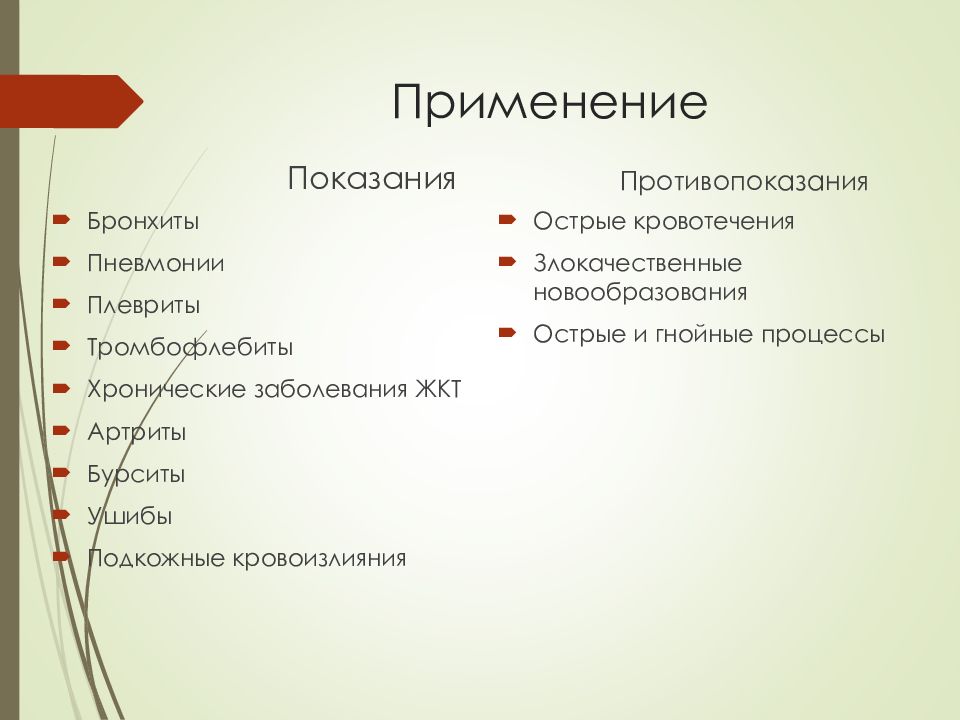 Применение

Показания

Бронхиты

Пневмонии

Плевриты

Тромбофлебиты

Хронические заболевания ЖКТ

Артриты

Бурситы

Ушибы

Подкожные кровоизлияния

Противопоказания

Острые кровотечения

Злокачественные новообразования

Острые и гнойные процессы